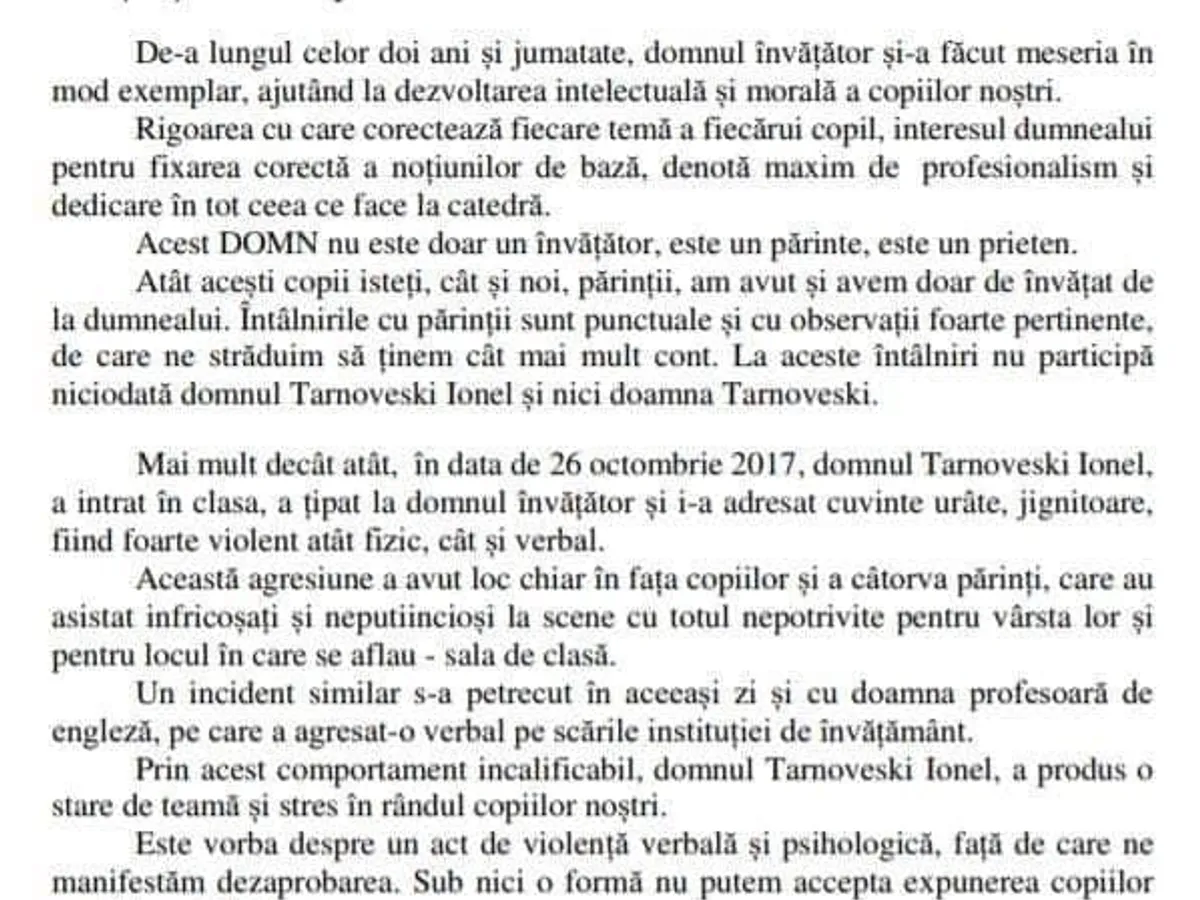 De-a lungul celor doi ani și jumatate, domnul învățător și-a făcut meseria în mod exemplar, ajutând la dezvoltarea intelectuală și morală a copiilor noștri.

Rigoarea cu care corectează fiecare temă a fiecărui copil, interesul dumnealui pentru fixarea corectă a noțiunilor de bază, denotă maxim de profesionalism și dedicare în tot ceea ce face la catedră.

Acest DOMN nu este doar un învățător, este un părinte, este un prieten.

Atât acești copii isteți, cât și noi, părinții, am avut și avem doar de învățat de la dumnealui. Întâlnirile cu părinții sunt punctuale și cu observații foarte pertinente, de care ne străduim să ținem cât mai mult cont. La aceste întâlniri nu participă niciodată domnul Tarnoveski Ionel și nici doamna Tarnoveski.

Mai mult decât atât, în data de 26 octombrie 2017, domnul Tarnoveski Ionel, a intrat în clasa, a țipat la domnul învățător și i-a adresat cuvinte urâte, jignitoare, fiind foarte violent atât fizic, cât și verbal.

Această agresiune a avut loc chiar în fața copiilor și a câtorva părinți, care au asistat infricoșați și neputiincioși la scene cu totul nepotrivite pentru vârsta lor și pentru locul în care se aflau - sala de clasă.

Un incident similar s-a petrecut în aceeași zi și cu doamna profesoară de engleză, pe care a agresat-o verbal pe scările instituției de învățământ.

Prin acest comportament incalificabil, domnul Tarnoveski Ionel, a produs o stare de teamă și stres în rândul copiilor noștri.

Este vorba despre un act de violență verbală și psihologică, față de care ne manifestăm dezaprobarea. Sub nici o formă nu putem accepta expunerea copiilor